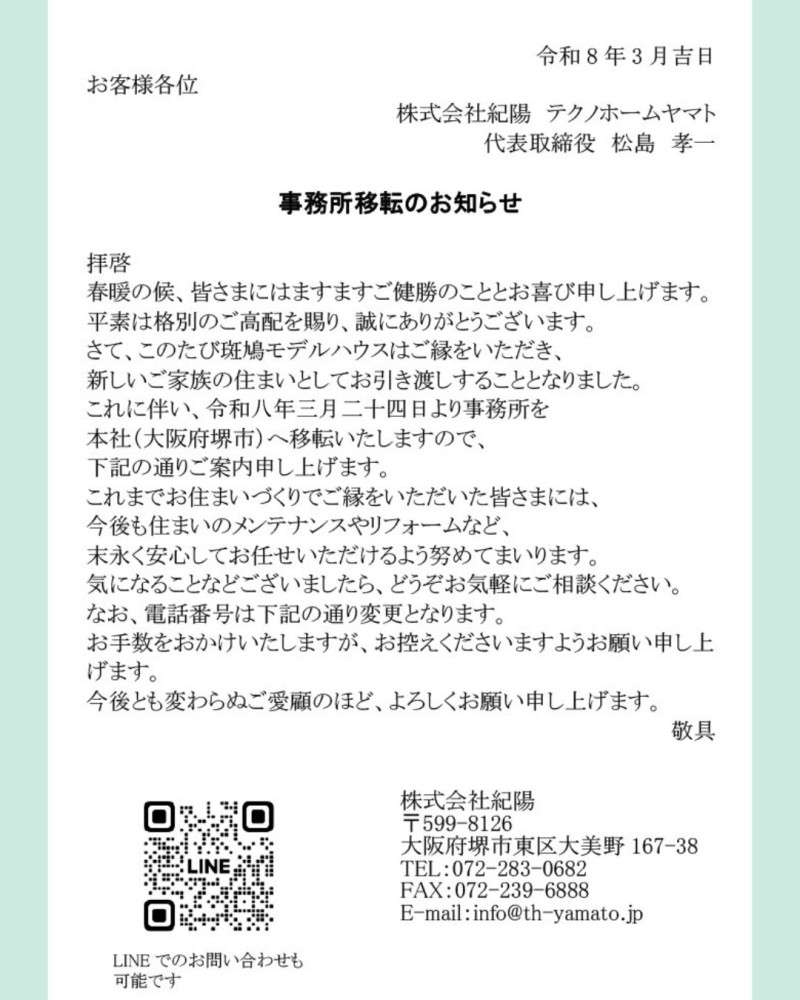 令和８年３月吉日

お客様各位

株式会社紀陽　テクノホームヤマト
代表取締役　松島　孝一

事務所移転のお知らせ

拝啓
春暖の候、皆さまにはますますご健勝のこととお喜び申し上げます。
平素は格別のご高配を賜り、誠にありがとうございます。
さて、このたび斑鳩モデルハウスはご縁をいただき、
新しいご家族の住まいとしてお引き渡しすることとなりました。
これに伴い、令和八年三月二十四日より事務所を
本社（大阪府堺市）へ移転いたしますので、
下記の通りご案内申し上げます。
これまでお住まいづくりでご縁をいただいた皆さまには、
今後も住まいのメンテナンスやリフォームなど、
末永く安心してお任せいただけるよう努めてまいります。
気になることなどございましたら、どうぞお気軽にご相談ください。
なお、電話番号は下記の通り変更となります。
お手数をおかけいたしますが、お控えくださいますようお願い申し上げます。
今後とも変わらぬご愛顧のほど、よろしくお願い申し上げます。

敬具

LINE

LINE でのお問い合わせも可能です

株式会社紀陽
〒599-8126
大阪府堺市東区大美野 167-38
TEL：072-283-0682
FAX：072-239-6888
E-mail：info@th-yamato.jp